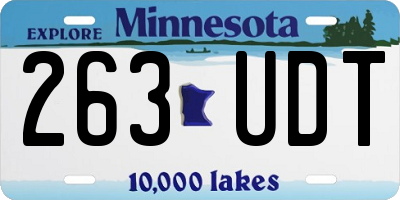 EXPLORE Minnesota

263 UDT

10,000 lakes